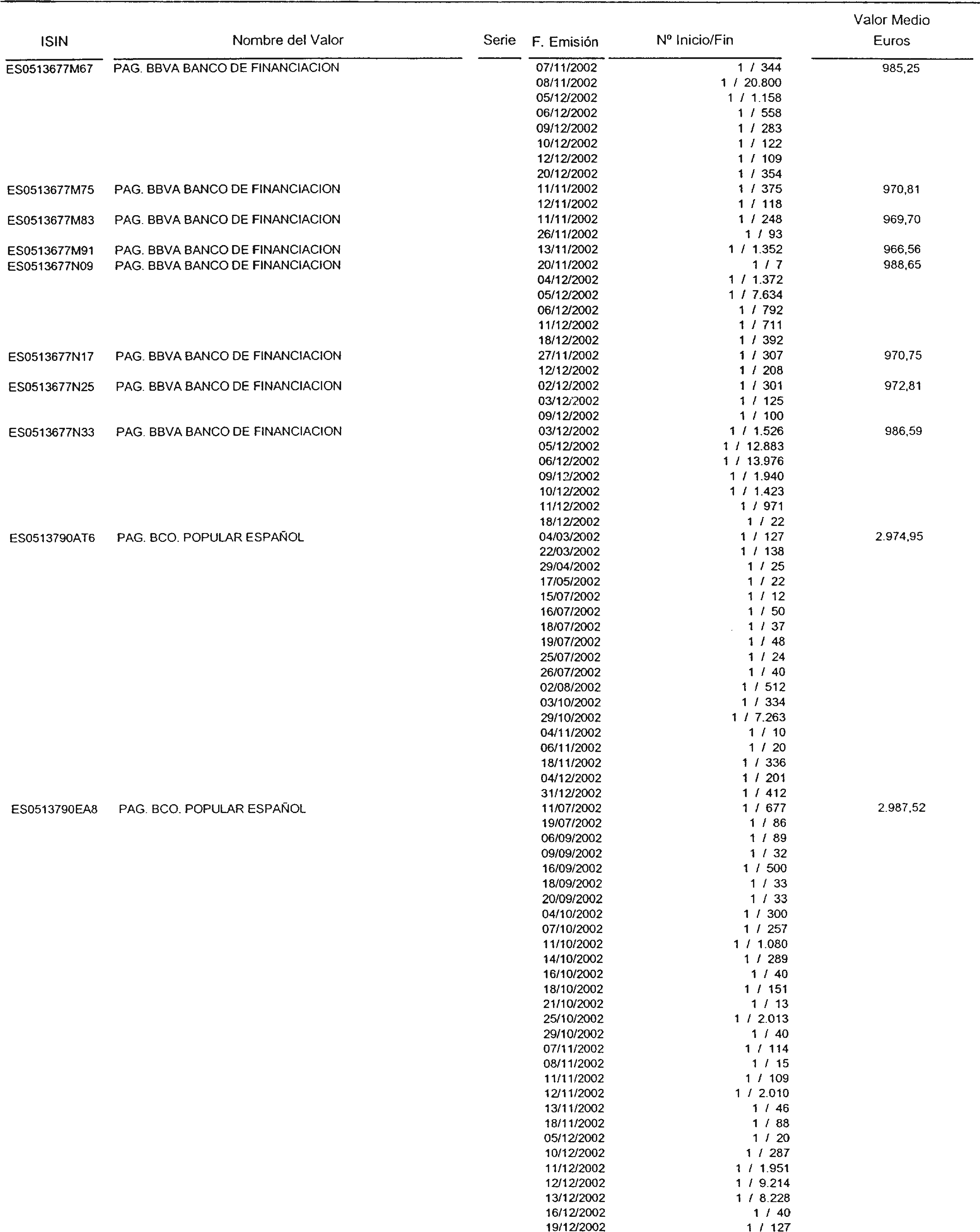 | ISIN | Nombre del Valor | Serie | F. Emisión | Nº Inicio/Fin | Valor Medio Euros |
|---|---|---|---|---|---|
| ES0513677M67 | PAG. BBVA BANCO DE FINANCIACION | | 07/11/2002 | 1 / 344 | 985,25 |
| | | | 08/11/2002 | 1 / 20.800 | |
| | | | 05/12/2002 | 1 / 1.158 | |
| | | | 06/12/2002 | 1 / 558 | |
| | | | 09/12/2002 | 1 / 283 | |
| | | | 10/12/2002 | 1 / 122 | |
| | | | 12/12/2002 | 1 / 109 | |
| | | | 20/12/2002 | 1 / 354 | |
| ES0513677M75 | PAG. BBVA BANCO DE FINANCIACION | | 11/11/2002 | 1 / 375 | 970,81 |
| | | | 12/11/2002 | 1 / 118 | |
| ES0513677M83 | PAG. BBVA BANCO DE FINANCIACION | | 11/11/2002 | 1 / 248 | 969,70 |
| | | | 26/11/2002 | 1 / 93 | |
| ES0513677M91 | PAG. BBVA BANCO DE FINANCIACION | | 13/11/2002 | 1 / 1.352 | 966,56 |
| ES0513677N09 | PAG. BBVA BANCO DE FINANCIACION | | 20/11/2002 | 1 / 7 | 988,65 |
| | | | 04/12/2002 | 1 / 1.372 | |
| | | | 05/12/2002 | 1 / 7.634 | |
| | | | 06/12/2002 | 1 / 792 | |
| | | | 11/12/2002 | 1 / 711 | |
| | | | 18/12/2002 | 1 / 392 | |
| ES0513677N17 | PAG. BBVA BANCO DE FINANCIACION | | 27/11/2002 | 1 / 307 | 970,75 |
| | | | 12/12/2002 | 1 / 208 | |
| ES0513677N25 | PAG. BBVA BANCO DE FINANCIACION | | 02/12/2002 | 1 / 301 | 972,81 |
| | | | 03/12/2002 | 1 / 125 | |
| | | | 09/12/2002 | 1 / 100 | |
| ES0513677N33 | PAG. BBVA BANCO DE FINANCIACION | | 03/12/2002 | 1 / 1.526 | 986,59 |
| | | | 05/12/2002 | 1 / 12.883 | |
| | | | 06/12/2002 | 1 / 13.976 | |
| | | | 09/12/2002 | 1 / 1.940 | |
| | | | 10/12/2002 | 1 / 1.423 | |
| | | | 11/12/2002 | 1 / 971 | |
| | | | 18/12/2002 | 1 / 22 | |
| ES0513790AT6 | PAG. BCO. POPULAR ESPAÑOL | | 04/03/2002 | 1 / 127 | 2.974,95 |
| | | | 22/03/2002 | 1 / 138 | |
| | | | 29/04/2002 | 1 / 25 | |
| | | | 17/05/2002 | 1 / 22 | |
| | | | 15/07/2002 | 1 / 12 | |
| | | | 16/07/2002 | 1 / 50 | |
| | | | 18/07/2002 | 1 / 37 | |
| | | | 19/07/2002 | 1 / 48 | |
| | | | 25/07/2002 | 1 / 24 | |
| | | | 26/07/2002 | 1 / 40 | |
| | | | 02/08/2002 | 1 / 512 | |
| | | | 03/10/2002 | 1 / 334 | |
| | | | 29/10/2002 | 1 / 7.263 | |
| | | | 04/11/2002 | 1 / 10 | |
| | | | 06/11/2002 | 1 / 20 | |
| | | | 18/11/2002 | 1 / 336 | |
| | | | 04/12/2002 | 1 / 201 | |
| | | | 31/12/2002 | 1 / 412 | |
| ES0513790EA8 | PAG. BCO. POPULAR ESPAÑOL | | 11/07/2002 | 1 / 677 | 2.987,52 |
| | | | 19/07/2002 | 1 / 86 | |
| | | | 06/09/2002 | 1 / 89 | |
| | | | 09/09/2002 | 1 / 32 | |
| | | | 16/09/2002 | 1 / 500 | |
| | | | 18/09/2002 | 1 / 33 | |
| | | | 20/09/2002 | 1 / 33 | |
| | | | 04/10/2002 | 1 / 300 | |
| | | | 07/10/2002 | 1 / 257 | |
| | | | 11/10/2002 | 1 / 1.080 | |
| | | | 14/10/2002 | 1 / 289 | |
| | | | 16/10/2002 | 1 / 40 | |
| | | | 18/10/2002 | 1 / 151 | |
| | | | 21/10/2002 | 1 / 13 | |
| | | | 25/10/2002 | 1 / 2.013 | |
| | | | 29/10/2002 | 1 / 40 | |
| | | | 07/11/2002 | 1 / 114 | |
| | | | 08/11/2002 | 1 / 15 | |
| | | | 11/11/2002 | 1 / 109 | |
| | | | 12/11/2002 | 1 / 2.010 | |
| | | | 13/11/2002 | 1 / 46 | |
| | | | 18/11/2002 | 1 / 88 | |
| | | | 05/12/2002 | 1 / 20 | |
| | | | 10/12/2002 | 1 / 287 | |
| | | | 11/12/2002 | 1 / 1.951 | |
| | | | 12/12/2002 | 1 / 9.214 | |
| | | | 13/12/2002 | 1 / 8.228 | |
| | | | 16/12/2002 | 1 / 40 | |
| | | | 19/12/2002 | 1 / 127 | |